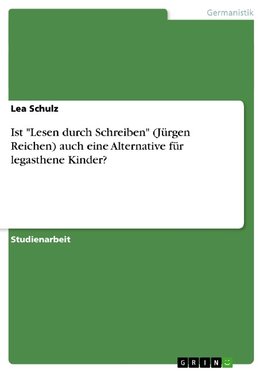 Germanistik

Lea Schulz

Ist "Lesen durch Schreiben" (Jürgen Reichen) auch eine Alternative für legasthene Kinder?

Studienarbeit

GRIN